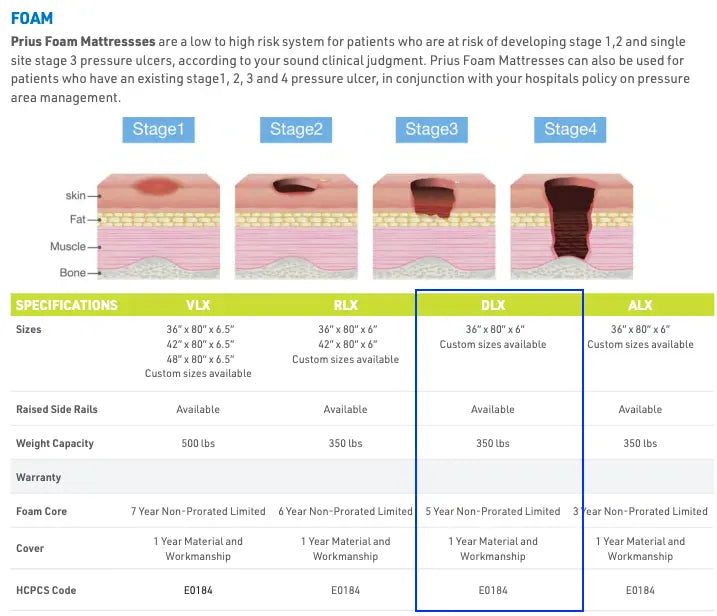 FOAM

Prius Foam Mattressses are a low to high risk system for patients who are at risk of developing stage 1,2 and single site stage 3 pressure ulcers, according to your sound clinical judgment. Prius Foam Mattresses can also be used for patients who have an existing stage1, 2, 3 and 4 pressure ulcer, in conjunction with your hospitals policy on pressure area management.

Stage1
Stage2
Stage3
Stage4

skin
Fat
Muscle
Bone

| SPECIFICATIONS | VLX | RLX | DLX | ALX |
|---|---|---|---|---|
| Sizes | 36" x 80" x 6.5" 42" x 80" x 6.5" 48" x 80" x 6.5" Custom sizes available | 36" x 80" x 6" 42" x 80" x 6" Custom sizes available | 36" x 80" x 6" Custom sizes available | 36" x 80" x 6" Custom sizes available |
| Raised Side Rails | Available | Available | Available | Available |
| Weight Capacity | 500 lbs | 350 lbs | 350 lbs | 350 lbs |
| Warranty | | | | |
| Foam Core | 7 Year Non-Prorated Limited | 6 Year Non-Prorated Limited | 5 Year Non-Prorated Limited | 3 Year Non-Prorated Limited |
| Cover | 1 Year Material and Workmanship | 1 Year Material and Workmanship | 1 Year Material and Workmanship | 1 Year Material and Workmanship |
| HCPCS Code | E0184 | E0184 | E0184 | E0184 |